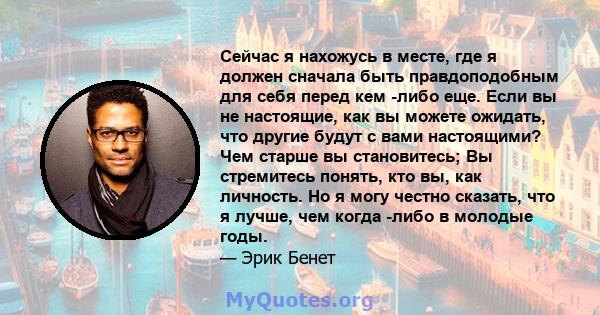 Сейчас я нахожусь в месте, где я должен сначала быть правдоподобным для себя перед кем -либо еще. Если вы не настоящие, как вы можете ожидать, что другие будут с вами настоящими? Чем старше вы становитесь; Вы стремитесь понять, кто вы, как личность. Но я могу честно сказать, что я лучше, чем когда -либо в молодые годы.
— Эрик Бенет

MyQuotes.org